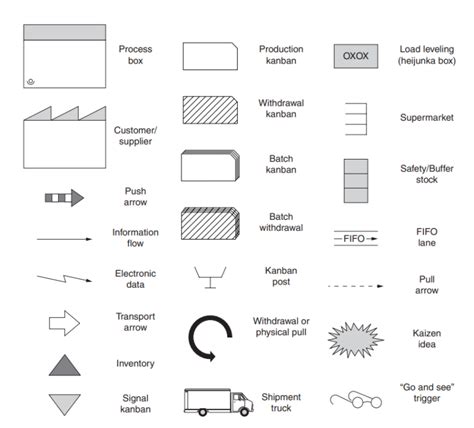 Process box

Customer/ supplier

Push arrow

Information flow

Electronic data

Transport arrow

Inventory

Signal kanban

Production kanban

Withdrawal kanban

Batch kanban

Batch withdrawal

Kanban post

Withdrawal or physical pull

Shipment truck

OXOX

Load leveling (heijunka box)

Supermarket

Safety/Buffer stock

FIFO

FIFO lane

Pull arrow

Kaizen idea

"Go and see" trigger